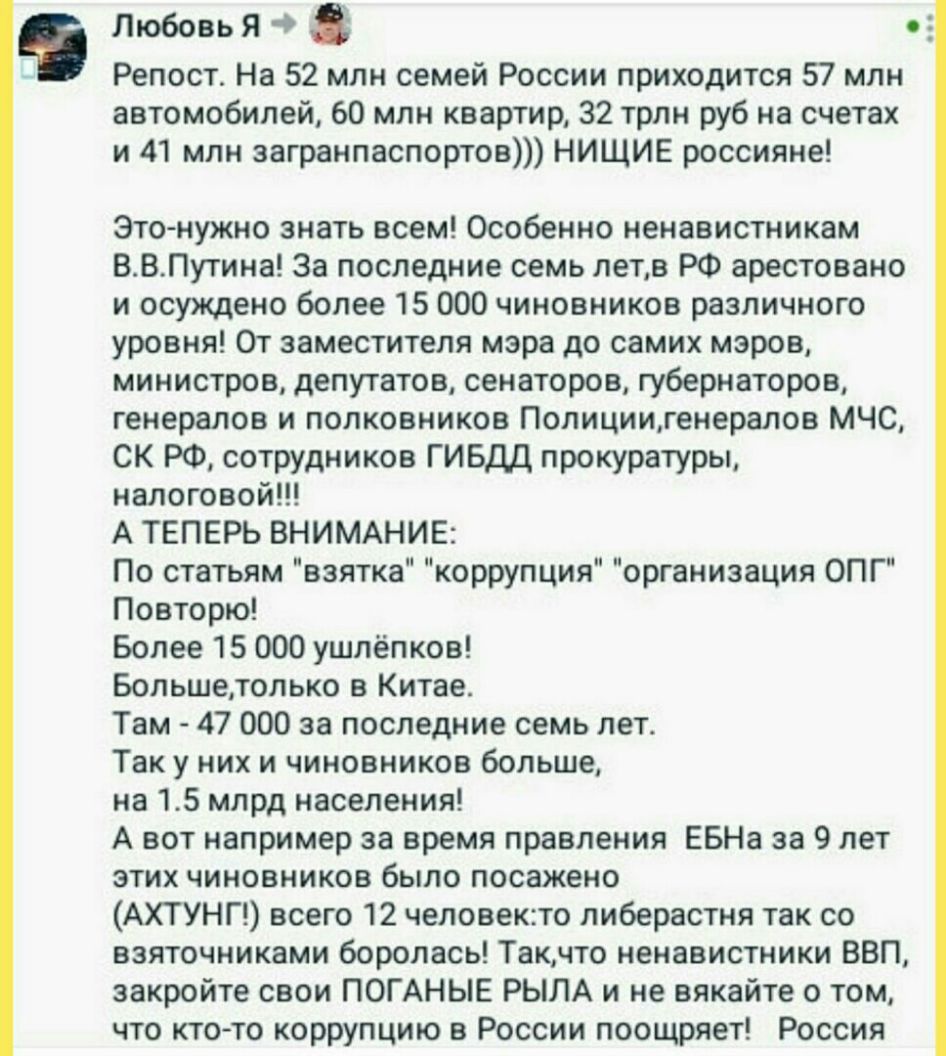 Любовь Я

Репост. На 52 млн семей России приходится 57 млн автомобилей, 60 млн квартир, 32 трлн руб на счетах и 41 млн загранпаспортов))) НИЩИЕ россияне!

Это-нужно знать всем! Особенно ненавистникам В.В.Путина! За последние семь лет,в РФ арестовано и осуждено более 15 000 чиновников различного уровня! От заместителя мэра до самих мэров, министров, депутатов, сенаторов, губернаторов, генералов и полковников Полиции,генералов МЧС, СК РФ, сотрудников ГИБДД прокуратуры, налоговой!!!
А ТЕПЕРЬ ВНИМАНИЕ:
По статьям "взятка" "коррупция" "организация ОПГ"
Повторю!
Более 15 000 ушлёпков!
Больше,только в Китае.
Там - 47 000 за последние семь лет.
Так у них и чиновников больше, на 1.5 млрд населения!
А вот например за время правления ЕБНа за 9 лет этих чиновников было посажено (АХТУНГ!) всего 12 человек:то либерастня так со взяточниками боролась! Так,что ненавистники ВВП, закройте свои ПОГАНЫЕ РЫЛА и не вякайте о том, что кто-то коррупцию в России поощряет! Россия